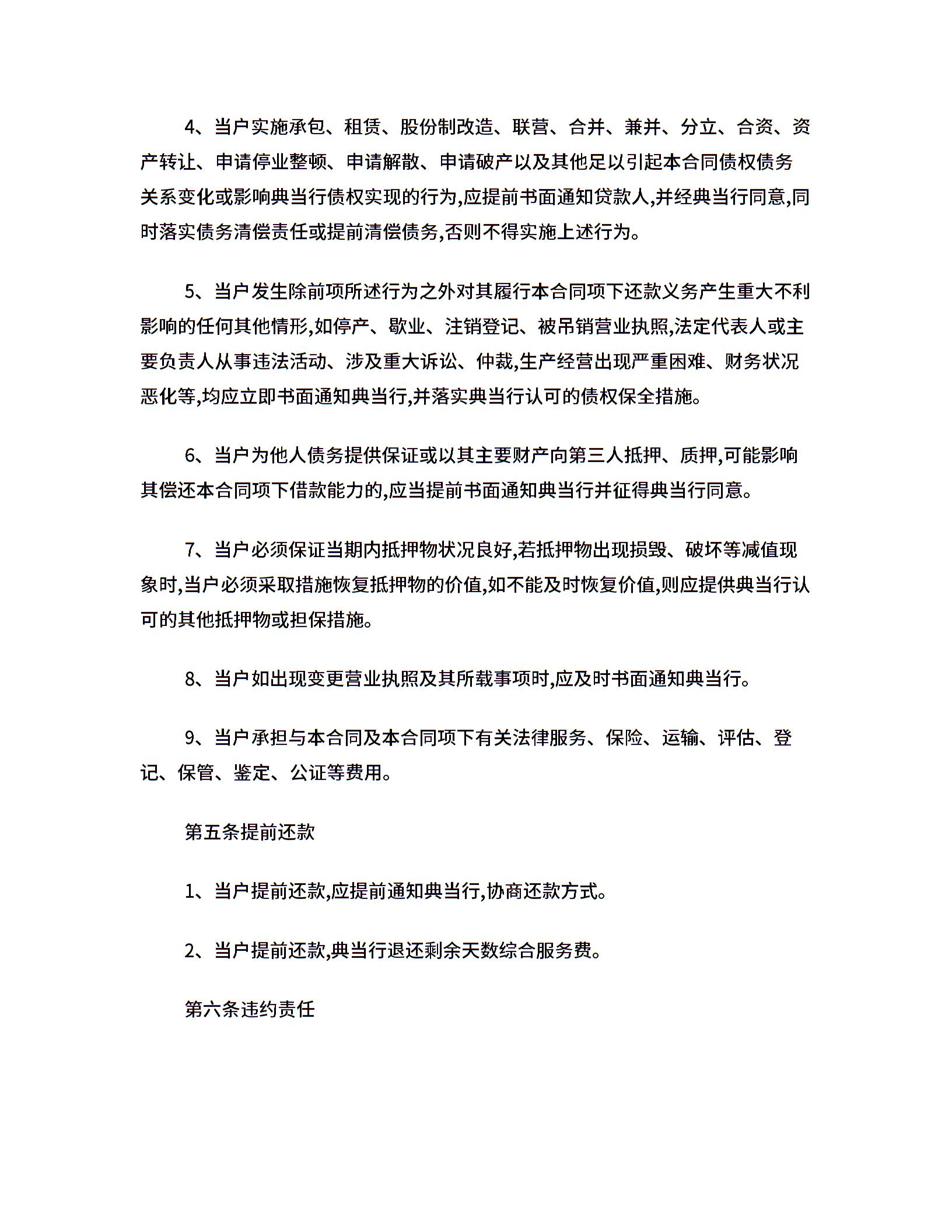 4、当户实施承包、租赁、股份制改造、联营、合并、兼并、分立、合资、资产转让、申请停业整顿、申请解散、申请破产以及其他足以引起本合同债权债务关系变化或影响典当行债权实现的行为,应提前书面通知贷款人,并经典当行同意,同时落实债务清偿责任或提前清偿债务,否则不得实施上述行为。

5、当户发生除前项所述行为之外对其履行本合同项下还款义务产生重大不利影响的任何其他情形,如停产、歇业、注销登记、被吊销营业执照,法定代表人或主要负责人从事违法活动、涉及重大诉讼、仲裁,生产经营出现严重困难、财务状况恶化等,均应立即书面通知典当行,并落实典当行认可的债权保全措施。

6、当户为他人债务提供保证或以其主要财产向第三人抵押、质押,可能影响其偿还本合同项下借款能力的,应当提前书面通知典当行并征得典当行同意。

7、当户必须保证当期内抵押物状况良好,若抵押物出现损毁、破坏等减值现象时,当户必须采取措施恢复抵押物的价值,如不能及时恢复价值,则应提供典当行认可的其他抵押物或担保措施。

8、当户如出现变更营业执照及其所载事项时,应及时书面通知典当行。

9、当户承担与本合同及本合同项下有关法律服务、保险、运输、评估、登记、保管、鉴定、公证等费用。

第五条提前还款

1、当户提前还款,应提前通知典当行,协商还款方式。

2、当户提前还款,典当行退还剩余天数综合服务费。

第六条违约责任